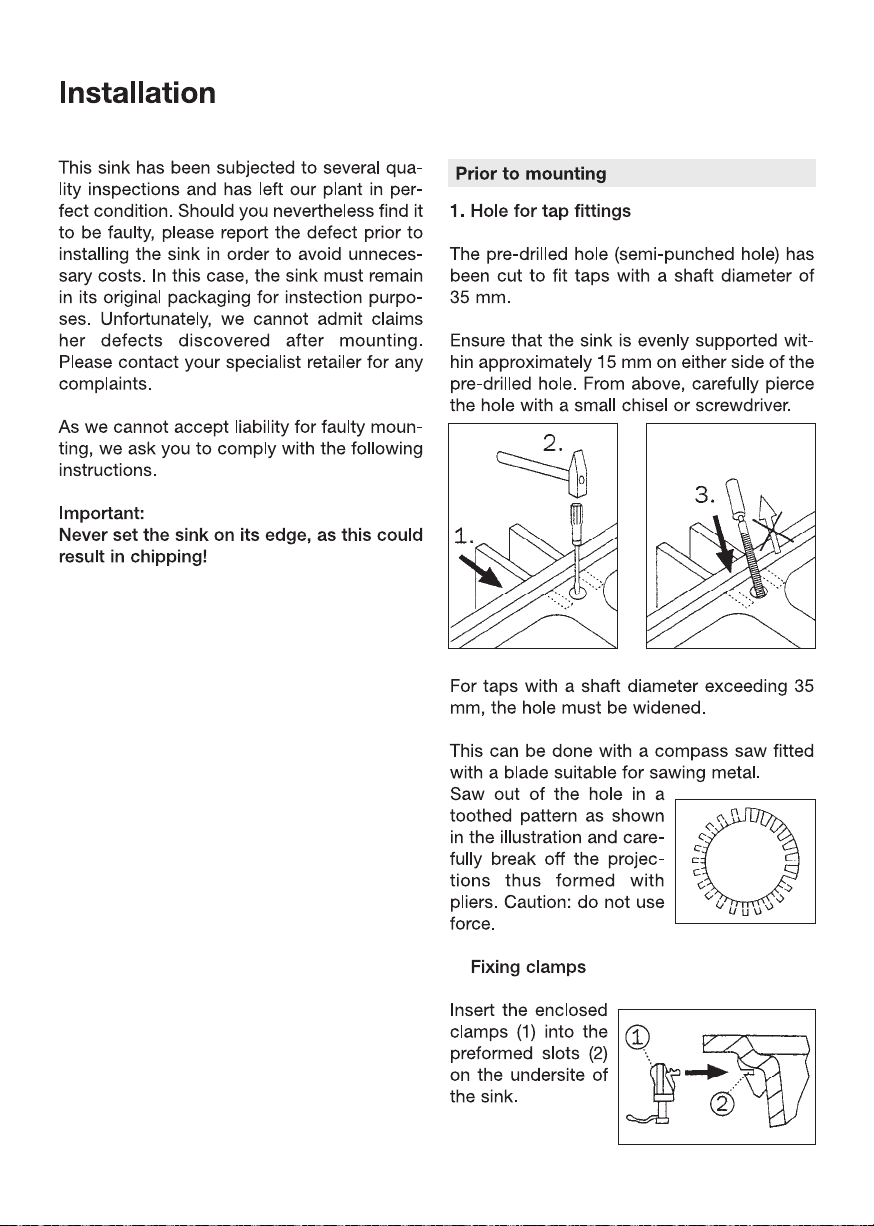 Installation

This sink has been subjected to several quality inspections and has left our plant in perfect condition. Should you nevertheless find it to be faulty, please report the defect prior to installing the sink in order to avoid unnecessary costs. In this case, the sink must remain in its original packaging for instection purposes. Unfortunately, we cannot admit claims her defects discovered after mounting. Please contact your specialist retailer for any complaints.

As we cannot accept liability for faulty mounting, we ask you to comply with the following instructions.

Important:
Never set the sink on its edge, as this could result in chipping!

Prior to mounting

1. Hole for tap fittings

The pre-drilled hole (semi-punched hole) has been cut to fit taps with a shaft diameter of 35 mm.

Ensure that the sink is evenly supported within approximately 15 mm on either side of the pre-drilled hole. From above, carefully pierce the hole with a small chisel or screwdriver.

2.

1.

3.

For taps with a shaft diameter exceeding 35 mm, the hole must be widened.

This can be done with a compass saw fitted with a blade suitable for sawing metal. Saw out of the hole in a toothed pattern as shown in the illustration and carefully break off the projections thus formed with pliers. Caution: do not use force.

Fixing clamps

Insert the enclosed clamps (1) into the preformed slots (2) on the undersite of the sink.

1

2